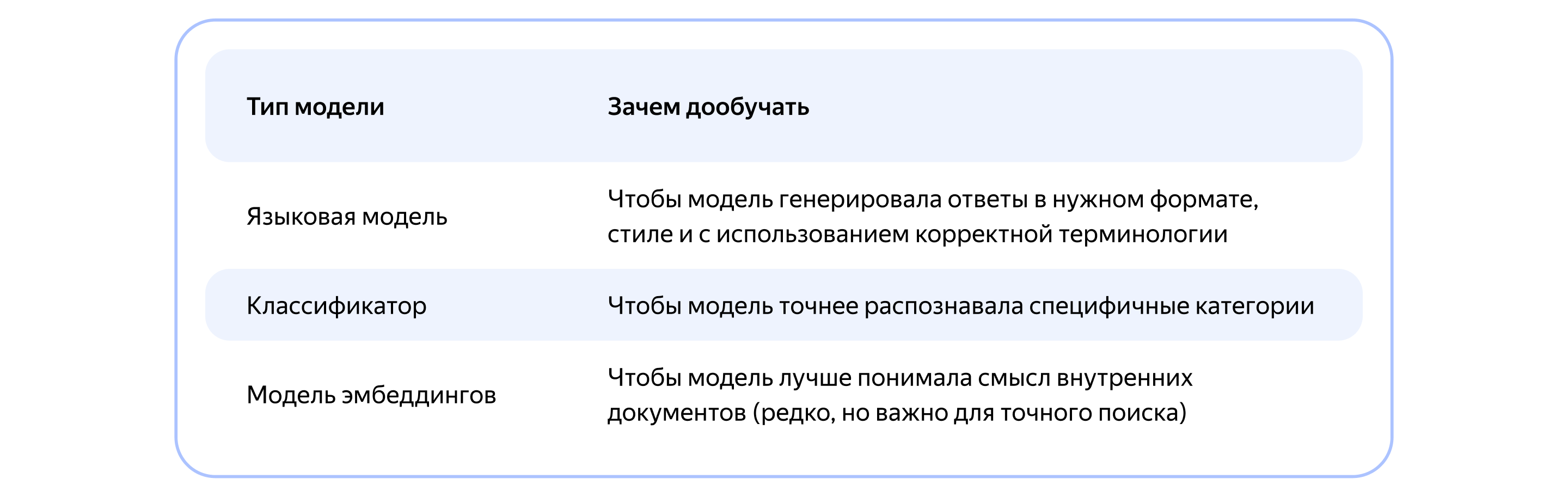 | Тип модели | Зачем дообучать |
|---|---|
| Языковая модель | Чтобы модель генерировала ответы в нужном формате, стиле и с использованием корректной терминологии |
| Классификатор | Чтобы модель точнее распознавала специфичные категории |
| Модель эмбеддингов | Чтобы модель лучше понимала смысл внутренних документов (редко, но важно для точного поиска) |